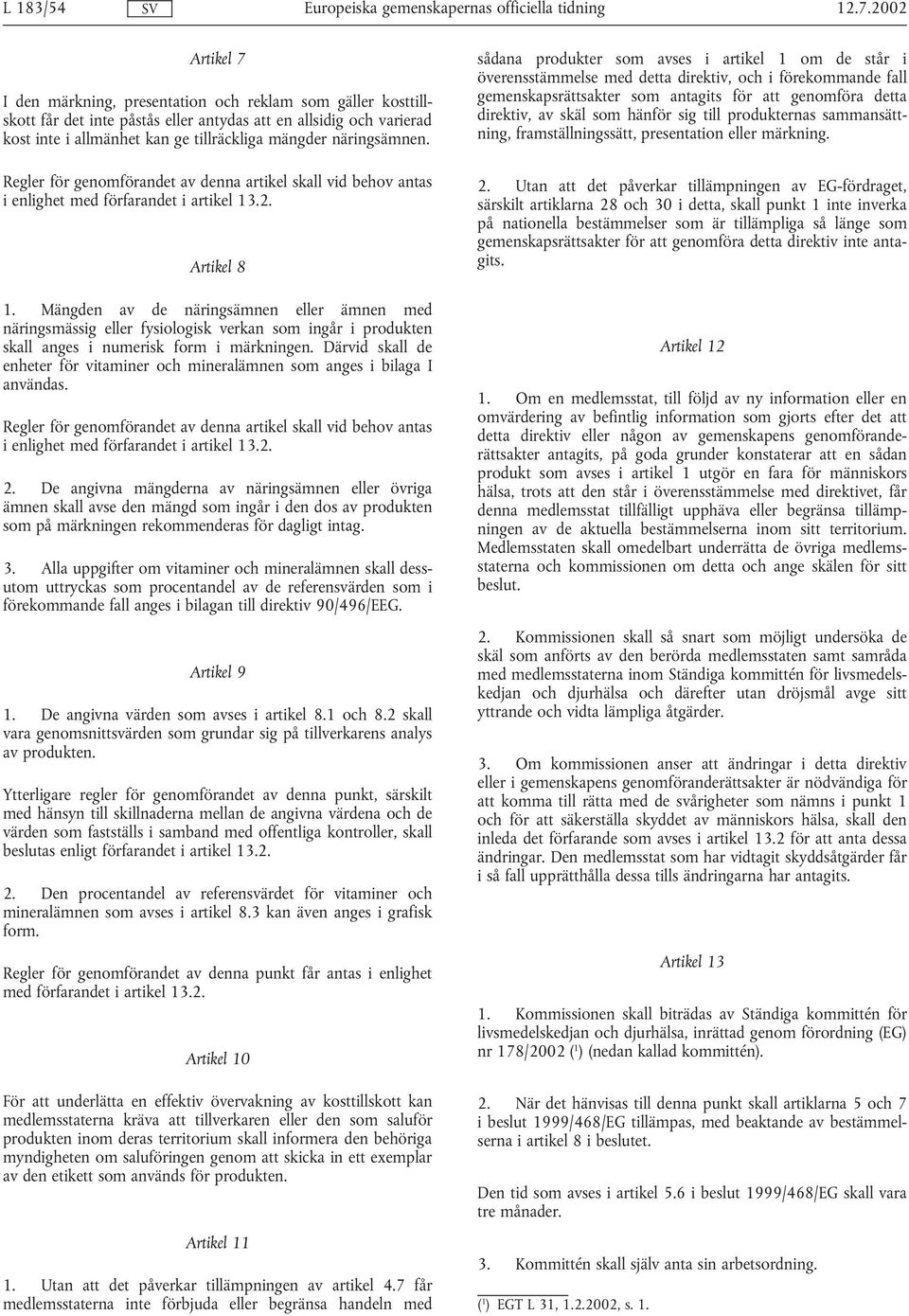 L 183/54 SV Europeiska gemenskapernas officiella tidning 12.7.2002

Artikel 7

I den märkning, presentation och reklam som gäller kosttillskott får det inte påstås eller antydas att en allsidig och varierad kost inte i allmänhet kan ge tillräckliga mängder näringsämnen.

Regler för genomförandet av denna artikel skall vid behov antas i enlighet med förfarandet i artikel 13.2.

Artikel 8

1. Mängden av de näringsämnen eller ämnen med näringsmässig eller fysiologisk verkan som ingår i produkten skall anges i numerisk form i märkningen. Därvid skall de enheter för vitaminer och mineralämnen som anges i bilaga I användas.

Regler för genomförandet av denna artikel skall vid behov antas i enlighet med förfarandet i artikel 13.2.

2. De angivna mängderna av näringsämnen eller övriga ämnen skall avse den mängd som ingår i den dos av produkten som på märkningen rekommenderas för dagligt intag.

3. Alla uppgifter om vitaminer och mineralämnen skall dessutom uttryckas som procentandel av de referensvärden som i förekommande fall anges i bilagan till direktiv 90/496/EEG.

Artikel 9

1. De angivna värden som avses i artikel 8.1 och 8.2 skall vara genomsnittsvärden som grundar sig på tillverkarens analys av produkten.

Ytterligare regler för genomförandet av denna punkt, särskilt med hänsyn till skillnaderna mellan de angivna värdena och de värden som fastställs i samband med offentliga kontroller, skall beslutas enligt förfarandet i artikel 13.2.

2. Den procentandel av referensvärdet för vitaminer och mineralämnen som avses i artikel 8.3 kan även anges i grafisk form.

Regler för genomförandet av denna punkt får antas i enlighet med förfarandet i artikel 13.2.

Artikel 10

För att underlätta en effektiv övervakning av kosttillskott kan medlemsstaterna kräva att tillverkaren eller den som saluför produkten inom deras territorium skall informera den behöriga myndigheten om saluföringen genom att skicka in ett exemplar av den etikett som används för produkten.

Artikel 11

1. Utan att det påverkar tillämpningen av artikel 4.7 får medlemsstaterna inte förbjuda eller begränsa handeln med sådana produkter som avses i artikel 1 om de står i överensstämmelse med detta direktiv, och i förekommande fall gemenskapsrättsakter som antagits för att genomföra detta direktiv, av skäl som hänför sig till produkternas sammansättning, framställningssätt, presentation eller märkning.

2. Utan att det påverkar tillämpningen av EG-fördraget, särskilt artiklarna 28 och 30 i detta, skall punkt 1 inte inverka på nationella bestämmelser som är tillämpliga så länge som gemenskapsrättsakter för att genomföra detta direktiv inte antagits.

Artikel 12

1. Om en medlemsstat, till följd av ny information eller en omvärdering av befintlig information som gjorts efter det att detta direktiv eller någon av gemenskapens genomföranderättsakter antagits, på goda grunder konstaterar att en sådan produkt som avses i artikel 1 utgör en fara för människors hälsa, trots att den står i överensstämmelse med direktivet, får denna medlemsstat tillfälligt upphäva eller begränsa tillämpningen av de aktuella bestämmelserna inom sitt territorium. Medlemsstaten skall omedelbart underrätta de övriga medlemsstaterna och kommissionen om detta och ange skälen för sitt beslut.

2. Kommissionen skall så snart som möjligt undersöka de skäl som anförts av den berörda medlemsstaten samt samråda med medlemsstaterna inom Ständiga kommittén för livsmedelskedjan och djurhälsa och därefter utan dröjsmål avge sitt yttrande och vidta lämpliga åtgärder.

3. Om kommissionen anser att ändringar i detta direktiv eller i gemenskapens genomföranderättsakter är nödvändiga för att komma till rätta med de svårigheter som nämns i punkt 1 och för att säkerställa skyddet av människors hälsa, skall den inleda det förfarande som avses i artikel 13.2 för att anta dessa ändringar. Den medlemsstat som har vidtagit skyddsåtgärder får i så fall upprätthålla dessa tills ändringarna har antagits.

Artikel 13

1. Kommissionen skall biträdas av Ständiga kommittén för livsmedelskedjan och djurhälsa, inrättad genom förordning (EG) nr 178/2002 ($^1$) (nedan kallad kommittén).

2. När det hänvisas till denna punkt skall artiklarna 5 och 7 i beslut 1999/468/EG tillämpas, med beaktande av bestämmelserna i artikel 8 i beslutet.

Den tid som avses i artikel 5.6 i beslut 1999/468/EG skall vara tre månader.

3. Kommittén skall själv anta sin arbetsordning.

($^1$) EGT L 31, 1.2.2002, s. 1.